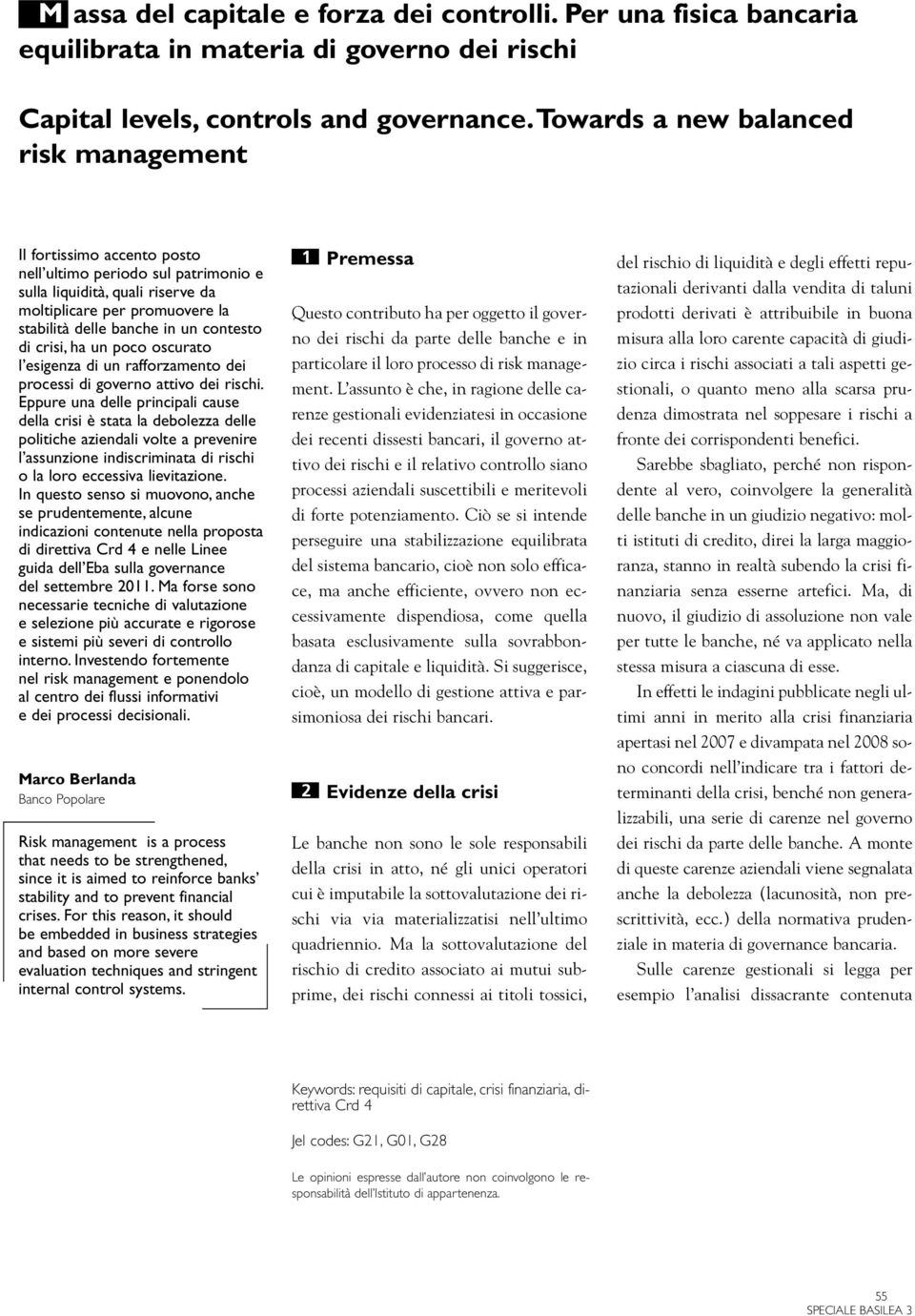 Massa del capitale e forza dei controlli. Per una fisica bancaria equilibrata in materia di governo dei rischi

Capital levels, controls and governance. Towards a new balanced risk management

Il fortissimo accento posto nell'ultimo periodo sul patrimonio e sulla liquidità, quali riserve da moltiplicare per promuovere la stabilità delle banche in un contesto di crisi, ha un poco oscurato l'esigenza di un rafforzamento dei processi di governo attivo dei rischi. Eppure una delle principali cause della crisi è stata la debolezza delle politiche aziendali volte a prevenire l'assunzione indiscriminata di rischi o la loro eccessiva lievitazione. In questo senso si muovono, anche se prudentemente, alcune indicazioni contenute nella proposta di direttiva Crd 4 e nelle Linee guida dell'Eba sulla governance del settembre 2011. Ma forse sono necessarie tecniche di valutazione e selezione più accurate e rigorose e sistemi più severi di controllo interno. Investendo fortemente nel risk management e ponendolo al centro dei flussi informativi e dei processi decisionali.

Marco Berlanda
Banco Popolare

Risk management is a process that needs to be strengthened, since it is aimed to reinforce banks' stability and to prevent financial crises. For this reason, it should be embedded in business strategies and based on more severe evaluation techniques and stringent internal control systems.

1 Premessa

Questo contributo ha per oggetto il governo dei rischi da parte delle banche e in particolare il loro processo di risk management. L'assunto è che, in ragione delle carenze gestionali evidenziatesi in occasione dei recenti dissesti bancari, il governo attivo dei rischi e il relativo controllo siano processi aziendali suscettibili e meritevoli di forte potenziamento. Ciò se si intende perseguire una stabilizzazione equilibrata del sistema bancario, cioè non solo efficace, ma anche efficiente, ovvero non eccessivamente dispendiosa, come quella basata esclusivamente sulla sovrabbondanza di capitale e liquidità. Si suggerisce, cioè, un modello di gestione attiva e parsimoniosa dei rischi bancari.

2 Evidenze della crisi

Le banche non sono le sole responsabili della crisi in atto, né gli unici operatori cui è imputabile la sottovalutazione dei rischi via via materializzatisi nell'ultimo quadriennio. Ma la sottovalutazione del rischio di credito associato ai mutui subprime, dei rischi connessi ai titoli tossici, del rischio di liquidità e degli effetti reputazionali derivanti dalla vendita di taluni prodotti derivati è attribuibile in buona misura alla loro carente capacità di giudizio circa i rischi associati a tali aspetti gestionali, o quanto meno alla scarsa prudenza dimostrata nel soppesare i rischi a fronte dei corrispondenti benefici.

Sarebbe sbagliato, perché non rispondente al vero, coinvolgere la generalità delle banche in un giudizio negativo: molti istituti di credito, direi la larga maggioranza, stanno in realtà subendo la crisi finanziaria senza esserne artefici. Ma, di nuovo, il giudizio di assoluzione non vale per tutte le banche, né va applicato nella stessa misura a ciascuna di esse.

In effetti le indagini pubblicate negli ultimi anni in merito alla crisi finanziaria apertasi nel 2007 e divampata nel 2008 sono concordi nell'indicare tra i fattori determinanti della crisi, benché non generalizzabili, una serie di carenze nel governo dei rischi da parte delle banche. A monte di queste carenze aziendali viene segnalata anche la debolezza (lacunosità, non prescrittività, ecc.) della normativa prudenziale in materia di governance bancaria.

Sulle carenze gestionali si legga per esempio l'analisi dissacrante contenuta

Keywords: requisiti di capitale, crisi finanziaria, direttiva Crd 4

Jel codes: G21, G01, G28

Le opinioni espresse dall'autore non coinvolgono le responsabilità dell'Istituto di appartenenza.

55
SPECIALE BASILEA 3